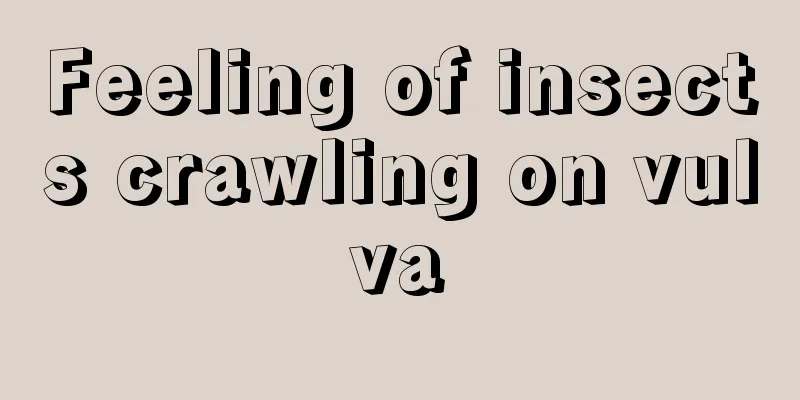 Feeling of insects crawling on vulva